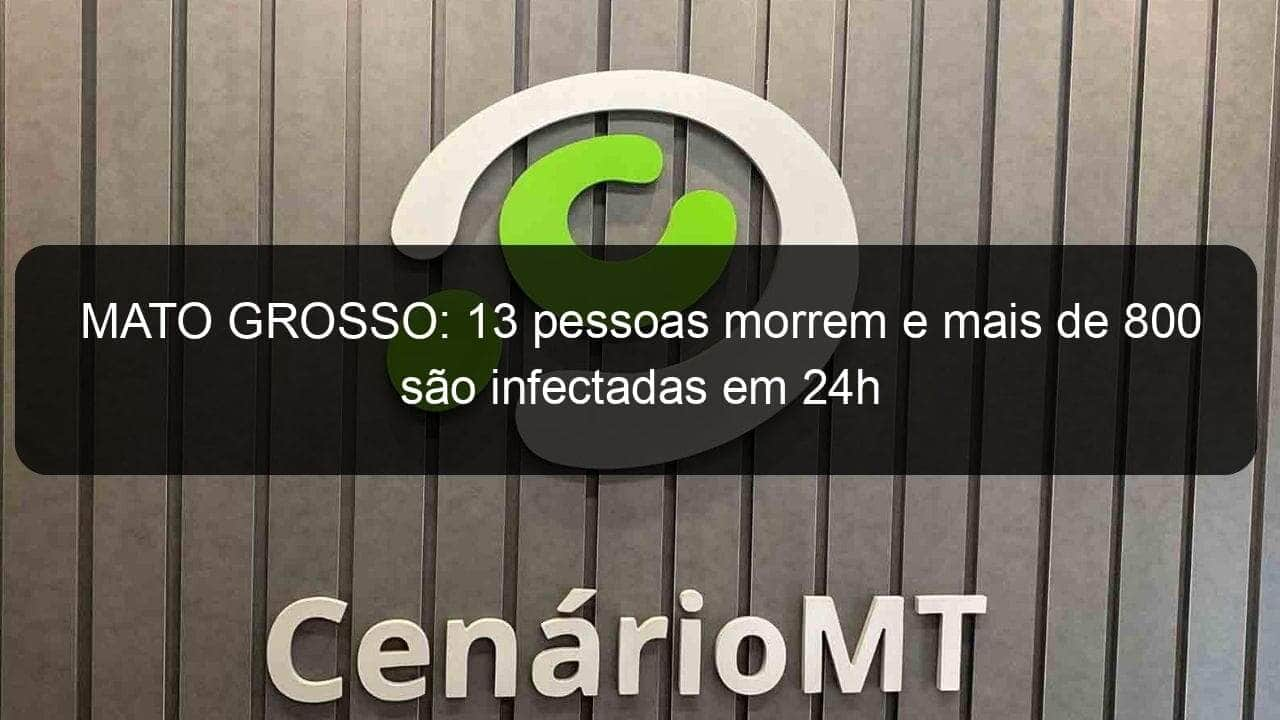 MATO GROSSO: 13 pessoas morrem e mais de 800 são infectadas em 24h

CenárioMT